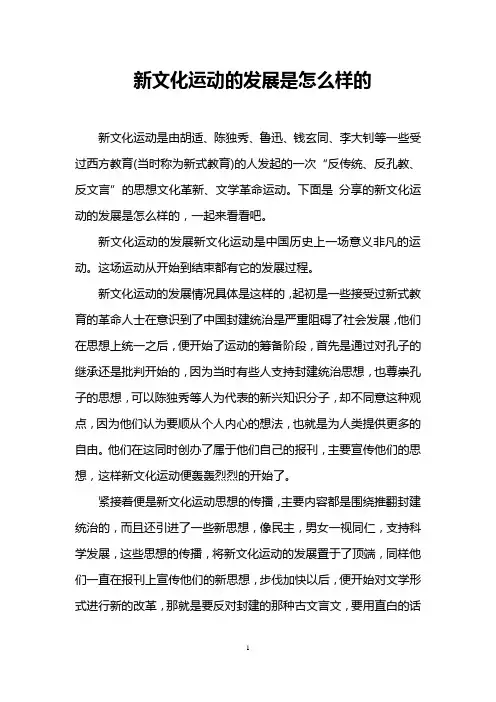 新文化运动的发展是怎么样的

新文化运动是由胡适、陈独秀、鲁迅、钱玄同、李大钊等一些受过西方教育(当时称为新式教育)的人发起的一次“反传统、反孔教、反文言”的思想文化革新、文学革命运动。下面是 分享的新文化运动的发展是怎么样的，一起来看看吧。

新文化运动的发展新文化运动是中国历史上一场意义非凡的运动。这场运动从开始到结束都有它的发展过程。

新文化运动的发展情况具体是这样的，起初是一些接受过新式教育的革命人士在意识到了中国封建统治是严重阻碍了社会发展，他们在思想上统一之后，便开始了运动的筹备阶段，首先是通过对孔子的继承还是批判开始的，因为当时有些人支持封建统治思想，也尊崇孔子的思想，可以陈独秀等人为代表的新兴知识分子，却不同意这种观点，因为他们认为要顺从个人内心的想法，也就是为人类提供更多的自由。他们在这同时创办了属于他们自己的报刊，主要宣传他们的思想，这样新文化运动便轰轰烈烈的开始了。

紧接着便是新文化运动思想的传播，主要内容都是围绕推翻封建统治的，而且还引进了一些新思想，像民主，男女一视同仁，支持科学发展，这些思想的传播，将新文化运动的发展置于了顶端，同样他们一直在报刊上宣传他们的新思想，步伐加快以后，便开始对文学形式进行新的改革，那就是要反对封建的那种古文言文，要用直白的话

1